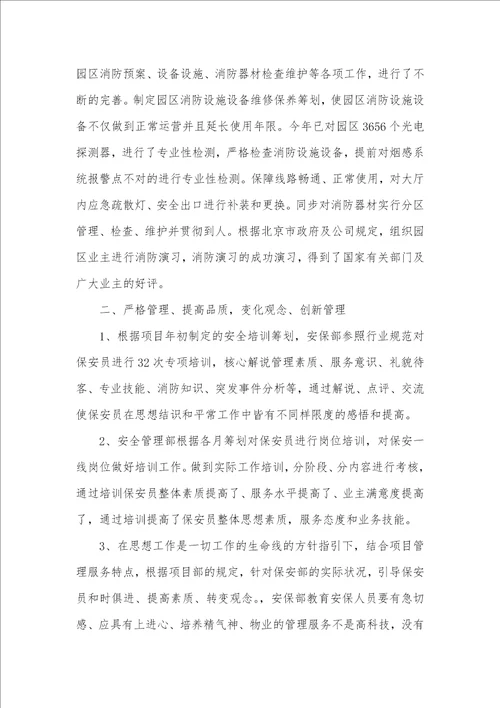 园区消防预案、设备设施、消防器材检查维护等各项工作，进行了不断的完善。制定园区消防设施设备维修保养筹划，使园区消防设施设备不仅做到正常运营并且延长使用年限。今年已对园区3656个光电探测器，进行了专业性检测，严格检查消防设施设备，提前对烟感系统报警点不对的进行专业性检测。保障线路畅通、正常使用，对大厅内应急疏散灯、安全出口进行补装和更换。同步对消防器材实行分区管理、检查、维护并贯彻到人。根据北京市政府及公司规定，组织园区业主进行消防演习，消防演习的成功演习，得到了国家有关部门及广大业主的好评。

二、严格管理、提高品质，变化观念、创新管理

1、根据项目年初制定的安全培训筹划，安保部参照行业规范对保安员进行32次专项培训，核心解说管理素质、服务意识、礼貌待客、专业技能、消防知识、突发事件分析等，通过解说、点评、交流使保安员在思想结识和平常工作中皆有不同样限度的感悟和提高。

2、安全管理部根据各月筹划对保安员进行岗位培训，对保安一线岗位做好培训工作。做到实际工作培训，分阶段、分内容进行考核，通过培训保安员整体素质提高了、服务水平提高了、业主满意度提高了，通过培训提高了保安员整体思想素质，服务态度和业务技能。

3、在思想工作是一切工作的生命线的方针指引下，结合项目管理服务特点，根据项目部的规定，针对保安部的实际状况，引导保安员和时俱进、提高素质、转变观念。，安保部教育安保人员要有急切感、应具有上进心、培养精气神、物业的管理服务不是高科技，没有